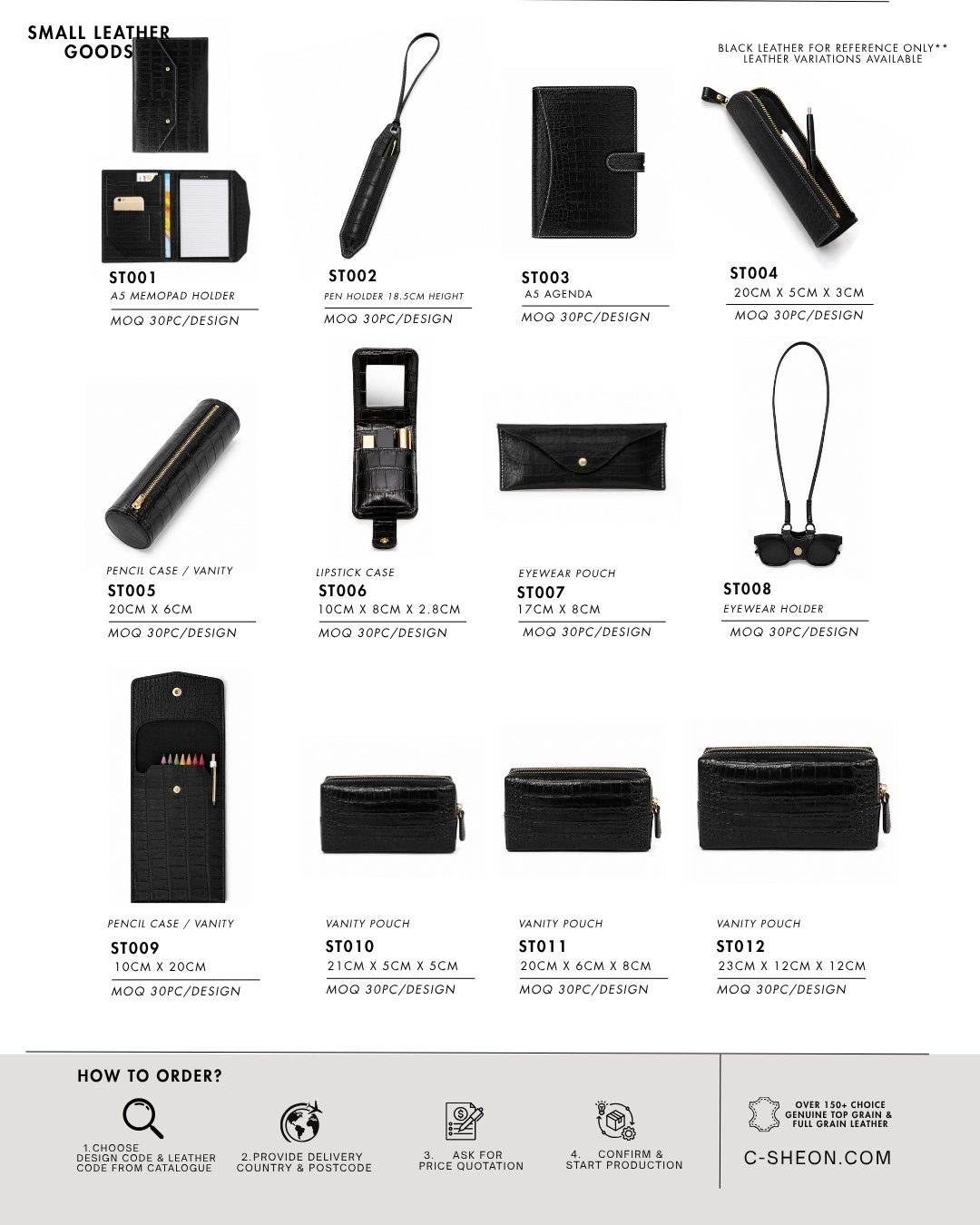 SMALL LEATHER GOODS

BLACK LEATHER FOR REFERENCE ONLY**
LEATHER VARIATIONS AVAILABLE

ST001
A5 MEMOPAD HOLDER
MOQ 30PC/DESIGN

ST002
PEN HOLDER 18.5CM HEIGHT
MOQ 30PC/DESIGN

ST003
A5 AGENDA
MOQ 30PC/DESIGN

ST004
20CM X 5CM X 3CM
MOQ 30PC/DESIGN

PENCIL CASE / VANITY
ST005
20CM X 6CM
MOQ 30PC/DESIGN

LIPSTICK CASE
ST006
10CM X 8CM X 2.8CM
MOQ 30PC/DESIGN

EYEWEAR POUCH
ST007
17CM X 8CM
MOQ 30PC/DESIGN

ST008
EYEWEAR HOLDER
MOQ 30PC/DESIGN

PENCIL CASE / VANITY
ST009
10CM X 20CM
MOQ 30PC/DESIGN

VANITY POUCH
ST010
21CM X 5CM X 5CM
MOQ 30PC/DESIGN

VANITY POUCH
ST011
20CM X 6CM X 8CM
MOQ 30PC/DESIGN

VANITY POUCH
ST012
23CM X 12CM X 12CM
MOQ 30PC/DESIGN

HOW TO ORDER?

1.CHOOSE
DESIGN CODE & LEATHER
CODE FROM CATALOGUE

2.PROVIDE DELIVERY
COUNTRY & POSTCODE

3. ASK FOR
PRICE QUOTATION

4. CONFIRM &
START PRODUCTION

OVER 150+ CHOICE
GENUINE TOP GRAIN &
FULL GRAIN LEATHER

C-SHEON.COM